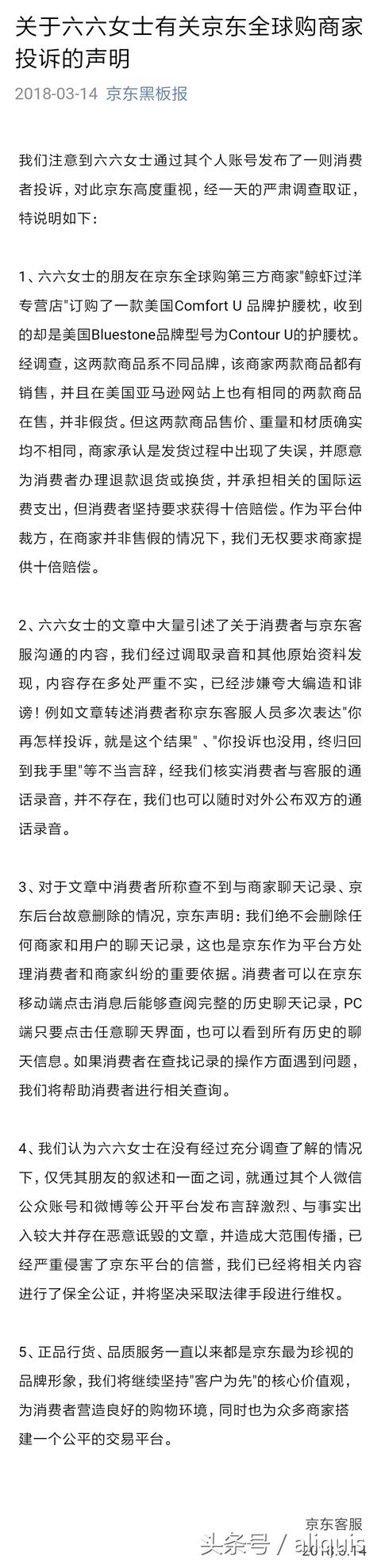 关于六六女士有关京东全球购商家投诉的声明

2018-03-14 京东黑板报

我们注意到六六女士通过其个人账号发布了一则消费者投诉，对此京东高度重视，经一天的严肃调查取证，特说明如下：

1、六六女士的朋友在京东全球购第三方商家"鲸虾过洋专营店"订购了一款美国Comfort U 品牌护腰枕，收到的却是美国Bluestone品牌型号为Contour U的护腰枕。经调查，这两款商品系不同品牌，该商家两款商品都有销售，并且在美国亚马逊网站上也有相同的两款商品在售，并非假货。但这两款商品售价、重量和材质确实均不相同，商家承认是发货过程中出现了失误，并愿意为消费者办理退款退货或换货，并承担相关的国际运费支出，但消费者坚持要求获得十倍赔偿。作为平台仲裁方，在商家并非售假的情况下，我们无权要求商家提供十倍赔偿。

2、六六女士的文章中大量引述了关于消费者与京东客服沟通的内容，我们经过调取录音和其他原始资料发现，内容存在多处严重不实，已经涉嫌夸大编造和诽谤！例如文章转述消费者称京东客服人员多次表达"你再怎样投诉，就是这个结果"、"你投诉也没用，终归回到我手里"等不当言辞，经我们核实消费者与客服的通话录音，并不存在，我们也可以随时对外公布双方的通话录音。

3、对于文章中消费者所称查不到与商家聊天记录、京东后台故意删除的情况，京东声明：我们绝不会删除任何商家和用户的聊天记录，这也是京东作为平台方处理消费者和商家纠纷的重要依据。消费者可以在京东移动端点击消息后能够查阅完整的历史聊天记录，PC端只要点击任意聊天界面，也可以看到所有历史的聊天信息。如果消费者在查找记录的操作方面遇到问题，我们将帮助消费者进行相关查询。

4、我们认为六六女士在没有经过充分调查了解的情况下，仅凭其朋友的叙述和一面之词，就通过其个人微信公众账号和微博等公开平台发布言辞激烈、与事实出入较大并存在恶意诋毁的文章，并造成大范围传播，已经严重侵害了京东平台的信誉，我们已经将相关内容进行了保全公证，并将坚决采取法律手段进行维权。

5、正品行货、品质服务一直以来都是京东最为珍视的品牌形象，我们将继续坚持"客户为先"的核心价值观，为消费者营造良好的购物环境，同时也为众多商家搭建一个公平的交易平台。

京东客服
2018.3.14

头条号 / aliquis